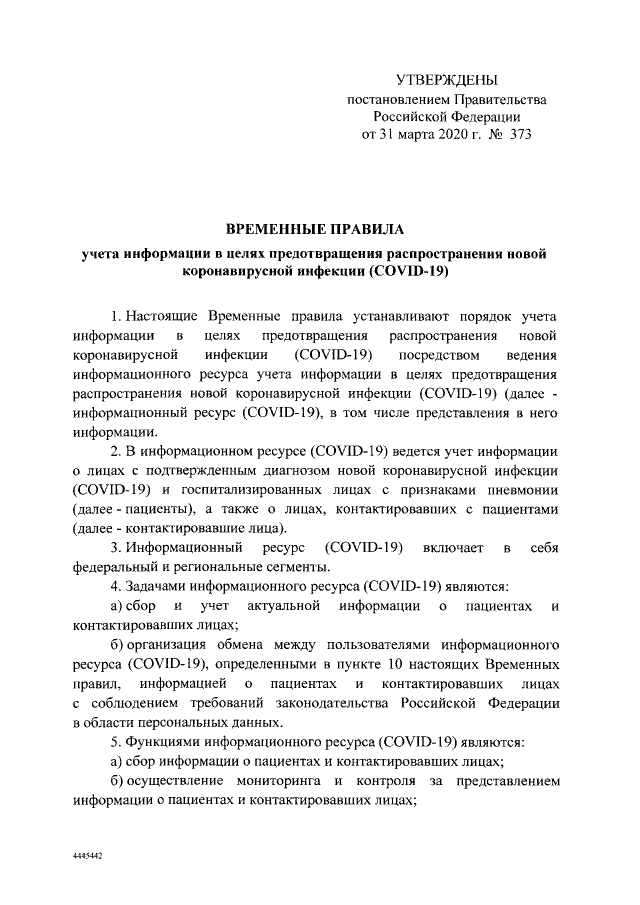 УТВЕРЖДЕНЫ
постановлением Правительства
Российской Федерации
от 31 марта 2020 г. № 373

ВРЕМЕННЫЕ ПРАВИЛА

учета информации в целях предотвращения распространения новой коронавирусной инфекции (COVID-19)

1. Настоящие Временные правила устанавливают порядок учета информации в целях предотвращения распространения новой коронавирусной инфекции (COVID-19) посредством ведения информационного ресурса учета информации в целях предотвращения распространения новой коронавирусной инфекции (COVID-19) (далее - информационный ресурс (COVID-19), в том числе представления в него информации.

2. В информационном ресурсе (COVID-19) ведется учет информации о лицах с подтвержденным диагнозом новой коронавирусной инфекции (COVID-19) и госпитализированных лицах с признаками пневмонии (далее - пациенты), а также о лицах, контактировавших с пациентами (далее - контактировавшие лица).

3. Информационный ресурс (COVID-19) включает в себя федеральный и региональные сегменты.

4. Задачами информационного ресурса (COVID-19) являются:

а) сбор и учет актуальной информации о пациентах и контактировавших лицах;

б) организация обмена между пользователями информационного ресурса (COVID-19), определенными в пункте 10 настоящих Временных правил, информацией о пациентах и контактировавших лицах с соблюдением требований законодательства Российской Федерации в области персональных данных.

5. Функциями информационного ресурса (COVID-19) являются:

а) сбор информации о пациентах и контактировавших лицах;

б) осуществление мониторинга и контроля за представлением информации о пациентах и контактировавших лицах;

4445442